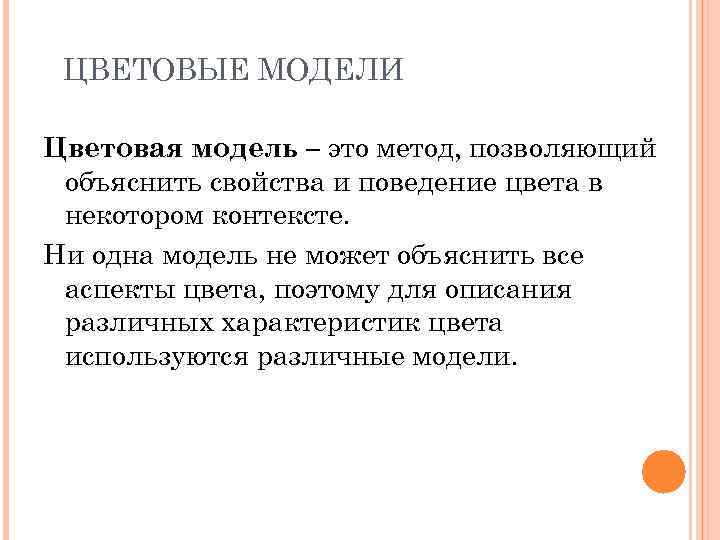 ЦВЕТОВЫЕ МОДЕЛИ

Цветовая модель – это метод, позволяющий объяснить свойства и поведение цвета в некотором контексте.

Ни одна модель не может объяснить все аспекты цвета, поэтому для описания различных характеристик цвета используются различные модели.